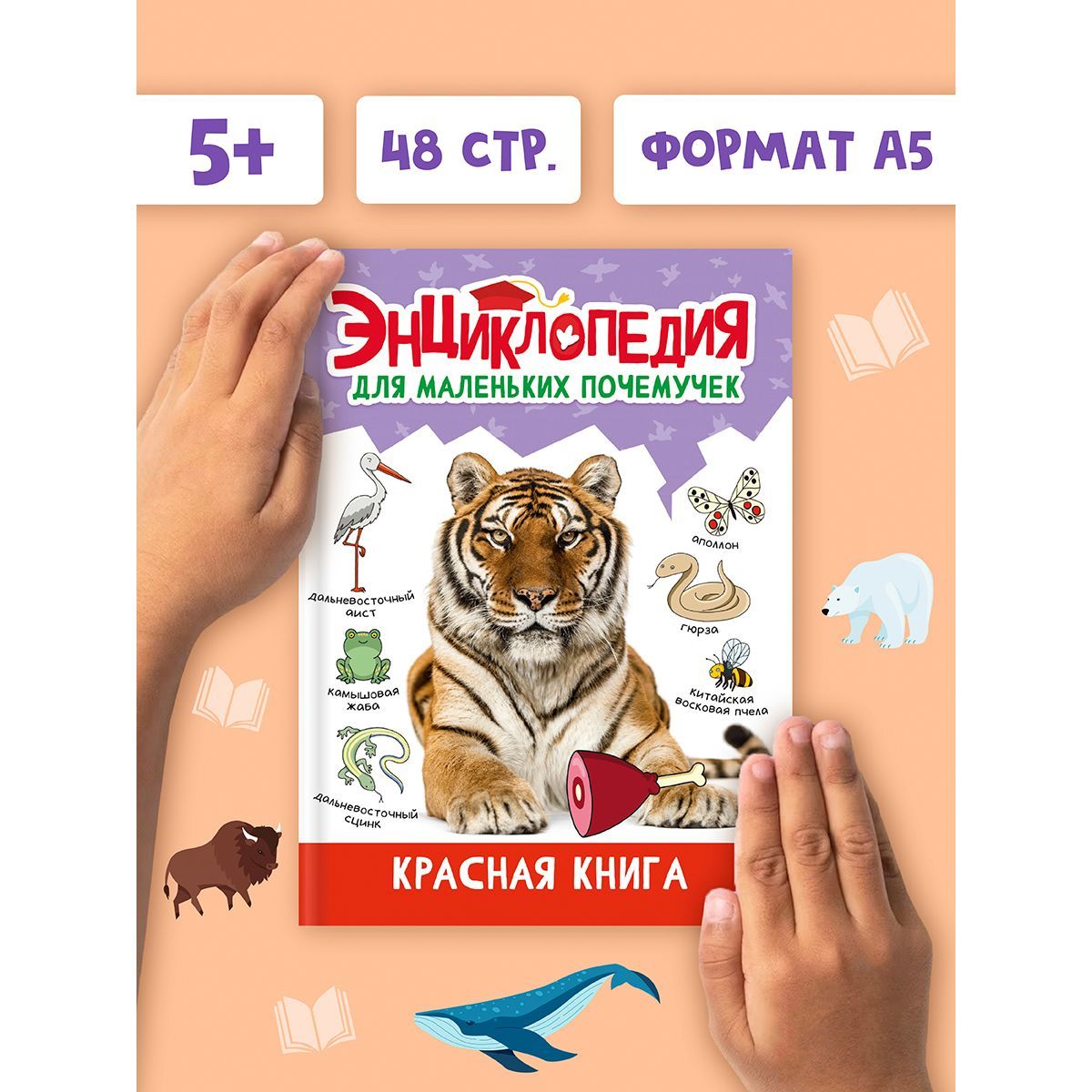 5+

48 СТР.

ФОРМАТ А5

ЭНЦИКЛОПЕДИЯ

ДЛЯ МАЛЕНЬКИХ ПОЧЕМУЧЕК

дальневосточный аист

камышовая жаба

дальневосточный сцинк

аполлон

гюрза

китайская восковая пчела

КРАСНАЯ КНИГА